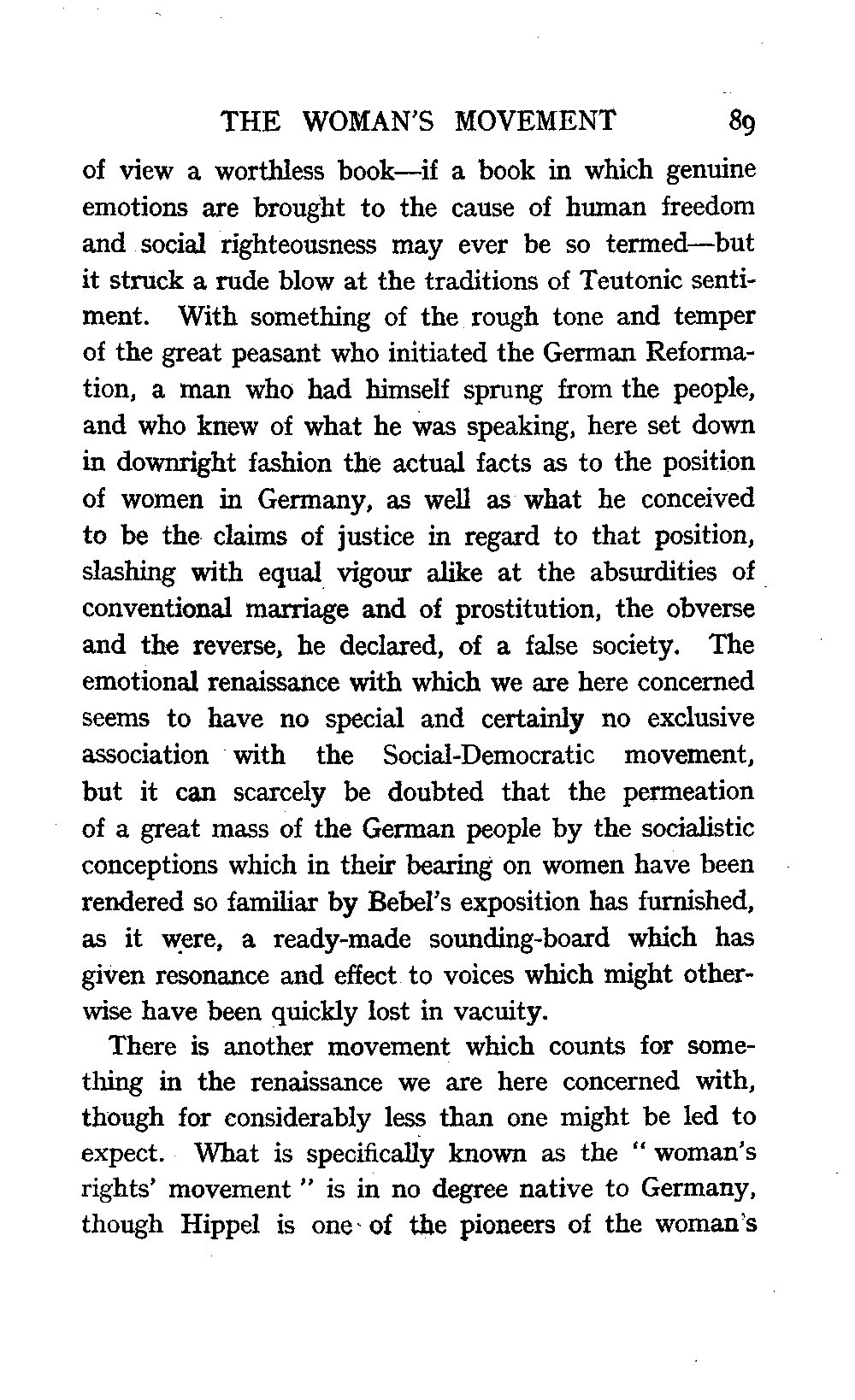 THE WOMAN'S MOVEMENT 89

of view a worthless book—if a book in which genuine emotions are brought to the cause of human freedom and social righteousness may ever be so termed—but it struck a rude blow at the traditions of Teutonic sentiment. With something of the rough tone and temper of the great peasant who initiated the German Reformation, a man who had himself sprung from the people, and who knew of what he was speaking, here set down in downright fashion the actual facts as to the position of women in Germany, as well as what he conceived to be the claims of justice in regard to that position, slashing with equal vigour alike at the absurdities of conventional marriage and of prostitution, the obverse and the reverse, he declared, of a false society. The emotional renaissance with which we are here concerned seems to have no special and certainly no exclusive association with the Social-Democratic movement, but it can scarcely be doubted that the permeation of a great mass of the German people by the socialistic conceptions which in their bearing on women have been rendered so familiar by Bebel's exposition has furnished, as it were, a ready-made sounding-board which has given resonance and effect to voices which might otherwise have been quickly lost in vacuity.

There is another movement which counts for something in the renaissance we are here concerned with, though for considerably less than one might be led to expect. What is specifically known as the "woman's rights' movement" is in no degree native to Germany, though Hippel is one of the pioneers of the woman's